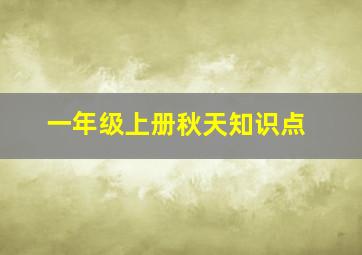 一年级上册秋天知识点